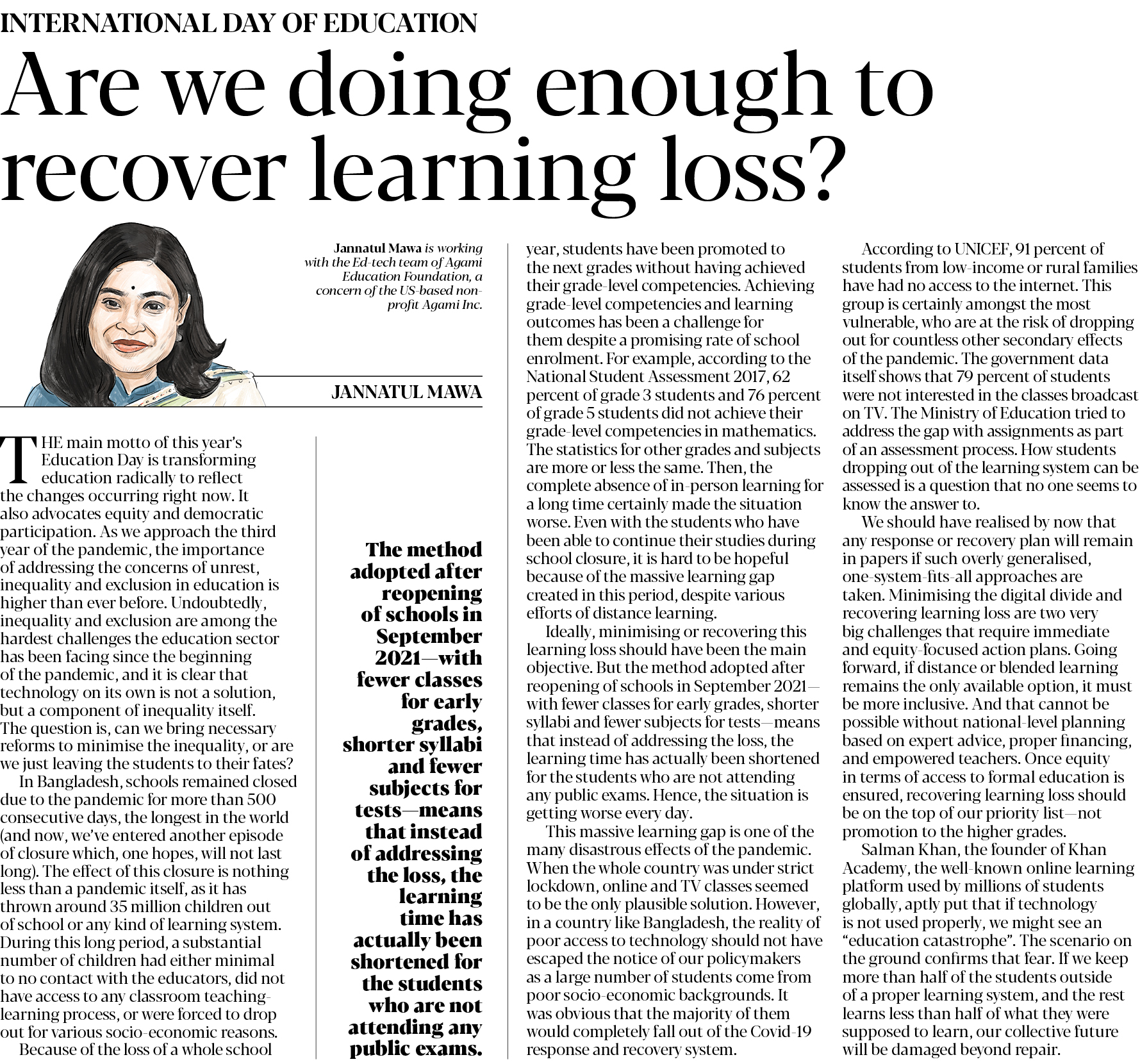 INTERNATIONAL DAY OF EDUCATION

Are we doing enough to recover learning loss?

Jannatul Mawa is working with the Ed-tech team of Agami Education Foundation, a concern of the US-based non-profit Agami Inc.

JANNATUL MAWA

THE main motto of this year's Education Day is transforming education radically to reflect the changes occurring right now. It also advocates equity and democratic participation. As we approach the third year of the pandemic, the importance of addressing the concerns of unrest, inequality and exclusion in education is higher than ever before. Undoubtedly, inequality and exclusion are among the hardest challenges the education sector has been facing since the beginning of the pandemic, and it is clear that technology on its own is not a solution, but a component of inequality itself. The question is, can we bring necessary reforms to minimise the inequality, or are we just leaving the students to their fates?

In Bangladesh, schools remained closed due to the pandemic for more than 500 consecutive days, the longest in the world (and now, we've entered another episode of closure which, one hopes, will not last long). The effect of this closure is nothing less than a pandemic itself, as it has thrown around 35 million children out of school or any kind of learning system. During this long period, a substantial number of children had either minimal to no contact with the educators, did not have access to any classroom teaching-learning process, or were forced to drop out for various socio-economic reasons.

Because of the loss of a whole school

The method adopted after reopening of schools in September 2021—with fewer classes for early grades, shorter syllabi and fewer subjects for tests—means that instead of addressing the loss, the learning time has actually been shortened for the students who are not attending any public exams.

year, students have been promoted to the next grades without having achieved their grade-level competencies. Achieving grade-level competencies and learning outcomes has been a challenge for them despite a promising rate of school enrolment. For example, according to the National Student Assessment 2017, 62 percent of grade 3 students and 76 percent of grade 5 students did not achieve their grade-level competencies in mathematics. The statistics for other grades and subjects are more or less the same. Then, the complete absence of in-person learning for a long time certainly made the situation worse. Even with the students who have been able to continue their studies during school closure, it is hard to be hopeful because of the massive learning gap created in this period, despite various efforts of distance learning.

Ideally, minimising or recovering this learning loss should have been the main objective. But the method adopted after reopening of schools in September 2021—with fewer classes for early grades, shorter syllabi and fewer subjects for tests—means that instead of addressing the loss, the learning time has actually been shortened for the students who are not attending any public exams. Hence, the situation is getting worse every day.

This massive learning gap is one of the many disastrous effects of the pandemic. When the whole country was under strict lockdown, online and TV classes seemed to be the only plausible solution. However, in a country like Bangladesh, the reality of poor access to technology should not have escaped the notice of our policymakers as a large number of students come from poor socio-economic backgrounds. It was obvious that the majority of them would completely fall out of the Covid-19 response and recovery system.

According to UNICEF, 91 percent of students from low-income or rural families have had no access to the internet. This group is certainly amongst the most vulnerable, who are at the risk of dropping out for countless other secondary effects of the pandemic. The government data itself shows that 79 percent of students were not interested in the classes broadcast on TV. The Ministry of Education tried to address the gap with assignments as part of an assessment process. How students dropping out of the learning system can be assessed is a question that no one seems to know the answer to.

We should have realised by now that any response or recovery plan will remain in papers if such overly generalised, one-system-fits-all approaches are taken. Minimising the digital divide and recovering learning loss are two very big challenges that require immediate and equity-focused action plans. Going forward, if distance or blended learning remains the only available option, it must be more inclusive. And that cannot be possible without national-level planning based on expert advice, proper financing, and empowered teachers. Once equity in terms of access to formal education is ensured, recovering learning loss should be on the top of our priority list—not promotion to the higher grades.

Salman Khan, the founder of Khan Academy, the well-known online learning platform used by millions of students globally, aptly put that if technology is not used properly, we might see an "education catastrophe". The scenario on the ground confirms that fear. If we keep more than half of the students outside of a proper learning system, and the rest learns less than half of what they were supposed to learn, our collective future will be damaged beyond repair.